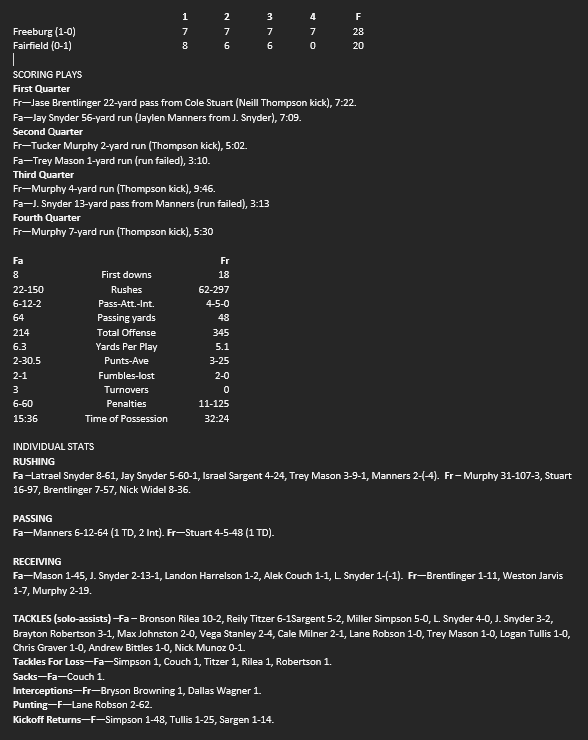 |  | 1 | 2 | 3 | 4 | F |
|---|---|---|---|---|---|
| Freeburg (1-0) | 7 | 7 | 7 | 7 | 28 |
| Fairfield (0-1) | 8 | 6 | 6 | 0 | 20 |

SCORING PLAYS
First Quarter
Fr—Jase Brentlinger 22-yard pass from Cole Stuart (Neill Thompson kick), 7:22.
Fa—Jay Snyder 56-yard run (Jaylen Manners from J. Snyder), 7:09.
Second Quarter
Fr—Tucker Murphy 2-yard run (Thompson kick), 5:02.
Fa—Trey Mason 1-yard run (run failed), 3:10.
Third Quarter
Fr—Murphy 4-yard run (Thompson kick), 9:46.
Fa—J. Snyder 13-yard pass from Manners (run failed), 3:13
Fourth Quarter
Fr—Murphy 7-yard run (Thompson kick), 5:30

| Fa |  | Fr |
|---|---|---|
| 8 | First downs | 18 |
| 22-150 | Rushes | 62-297 |
| 6-12-2 | Pass-Att.-Int. | 4-5-0 |
| 64 | Passing yards | 48 |
| 214 | Total Offense | 345 |
| 6.3 | Yards Per Play | 5.1 |
| 2-30.5 | Punts-Ave | 3-25 |
| 2-1 | Fumbles-lost | 2-0 |
| 3 | Turnovers | 0 |
| 6-60 | Penalties | 11-125 |
| 15:36 | Time of Possession | 32:24 |

INDIVIDUAL STATS
RUSHING
Fa –Latrael Snyder 8-61, Jay Snyder 5-60-1, Israel Sargent 4-24, Trey Mason 3-9-1, Manners 2-(-4). Fr – Murphy 31-107-3, Stuart 16-97, Brentlinger 7-57, Nick Widel 8-36.

PASSING
Fa—Manners 6-12-64 (1 TD, 2 Int). Fr—Stuart 4-5-48 (1 TD).

RECEIVING
Fa—Mason 1-45, J. Snyder 2-13-1, Landon Harrelson 1-2, Alek Couch 1-1, L. Snyder 1-(-1). Fr—Brentlinger 1-11, Weston Jarvis 1-7, Murphy 2-19.

TACKLES (solo-assists) –Fa – Bronson Rilea 10-2, Reily Titzer 6-1Sargent 5-2, Miller Simpson 5-0, L. Snyder 4-0, J. Snyder 3-2, Brayton Robertson 3-1, Max Johnston 2-0, Vega Stanley 2-4, Cale Milner 2-1, Lane Robson 1-0, Trey Mason 1-0, Logan Tullis 1-0, Chris Graver 1-0, Andrew Bittles 1-0, Nick Munoz 0-1.
Tackles For Loss—Fa—Simpson 1, Couch 1, Titzer 1, Rilea 1, Robertson 1.
Sacks—Fa—Couch 1.
Interceptions—Fr—Bryson Browning 1, Dallas Wagner 1.
Punting—F—Lane Robson 2-62.
Kickoff Returns—F—Simpson 1-48, Tullis 1-25, Sargen 1-14.